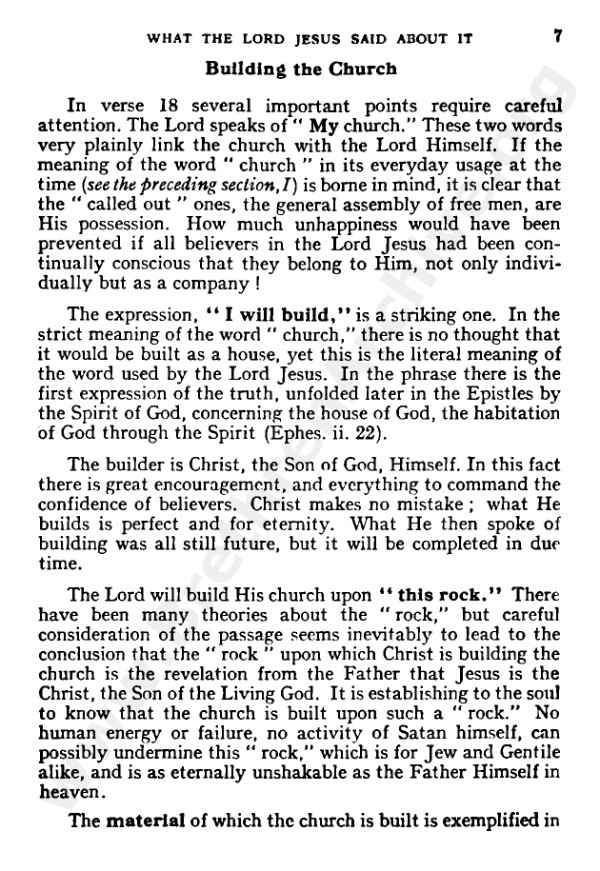 WHAT THE LORD JESUS SAID ABOUT IT 7

Building the Church

In verse 18 several important points require careful attention. The Lord speaks of " My church." These two words very plainly link the church with the Lord Himself. If the meaning of the word " church " in its everyday usage at the time (see the preceding section, I) is borne in mind, it is clear that the " called out " ones, the general assembly of free men, are His possession. How much unhappiness would have been prevented if all believers in the Lord Jesus had been continually conscious that they belong to Him, not only individually but as a company !

The expression, " I will build," is a striking one. In the strict meaning of the word " church," there is no thought that it would be built as a house, yet this is the literal meaning of the word used by the Lord Jesus. In the phrase there is the first expression of the truth, unfolded later in the Epistles by the Spirit of God, concerning the house of God, the habitation of God through the Spirit (Ephes. ii. 22).

The builder is Christ, the Son of God, Himself. In this fact there is great encouragement, and everything to command the confidence of believers. Christ makes no mistake ; what He builds is perfect and for eternity. What He then spoke of building was all still future, but it will be completed in due time.

The Lord will build His church upon " this rock." There have been many theories about the " rock," but careful consideration of the passage seems inevitably to lead to the conclusion that the " rock " upon which Christ is building the church is the revelation from the Father that Jesus is the Christ, the Son of the Living God. It is establishing to the soul to know that the church is built upon such a " rock." No human energy or failure, no activity of Satan himself, can possibly undermine this " rock," which is for Jew and Gentile alike, and is as eternally unshakable as the Father Himself in heaven.

The material of which the church is built is exemplified in